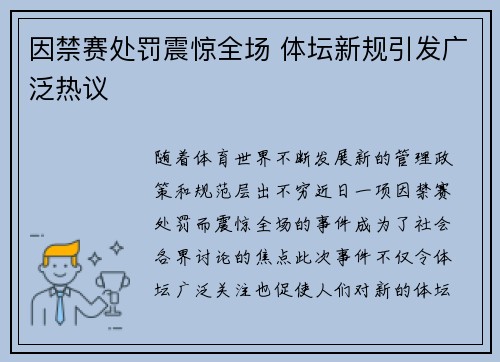 因禁赛处罚震惊全场 体坛新规引发广泛热议

随着体育世界不断发展新的管理政策和规范层出不穷近日一项因禁赛处罚而震惊全场的事件成为了社会各界讨论的焦点此次事件不仅令体坛广泛关注也促使人们对新的体坛